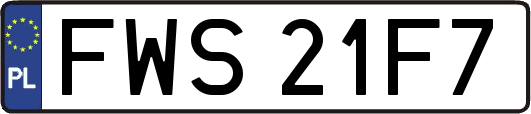 PL

FWS 21F7